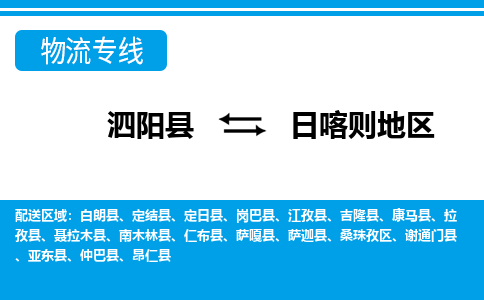 物流专线

泗阳县 日喀则地区

配送区域：白朗县、定结县、定日县、岗巴县、江孜县、吉隆县、康马县、拉孜县、聂拉木县、南木林县、仁布县、萨嘎县、萨迦县、桑珠孜区、谢通门县、亚东县、仲巴县、昂仁县